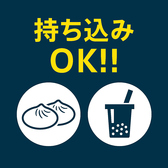 持ち込み
OK!!